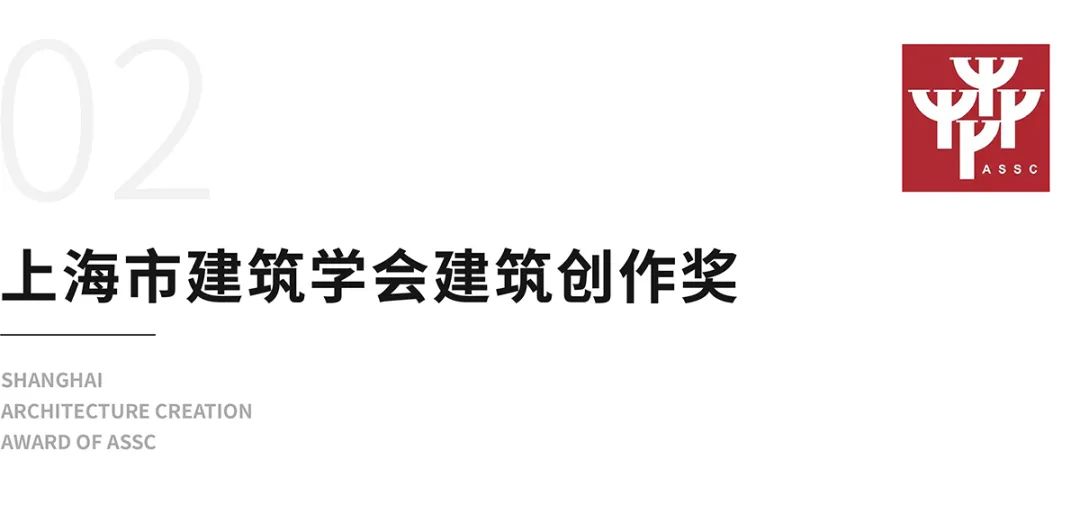 02

ASSC

上海市建筑学会建筑创作奖

SHANGHAI
ARCHITECTURE CREATION
AWARD OF ASSC